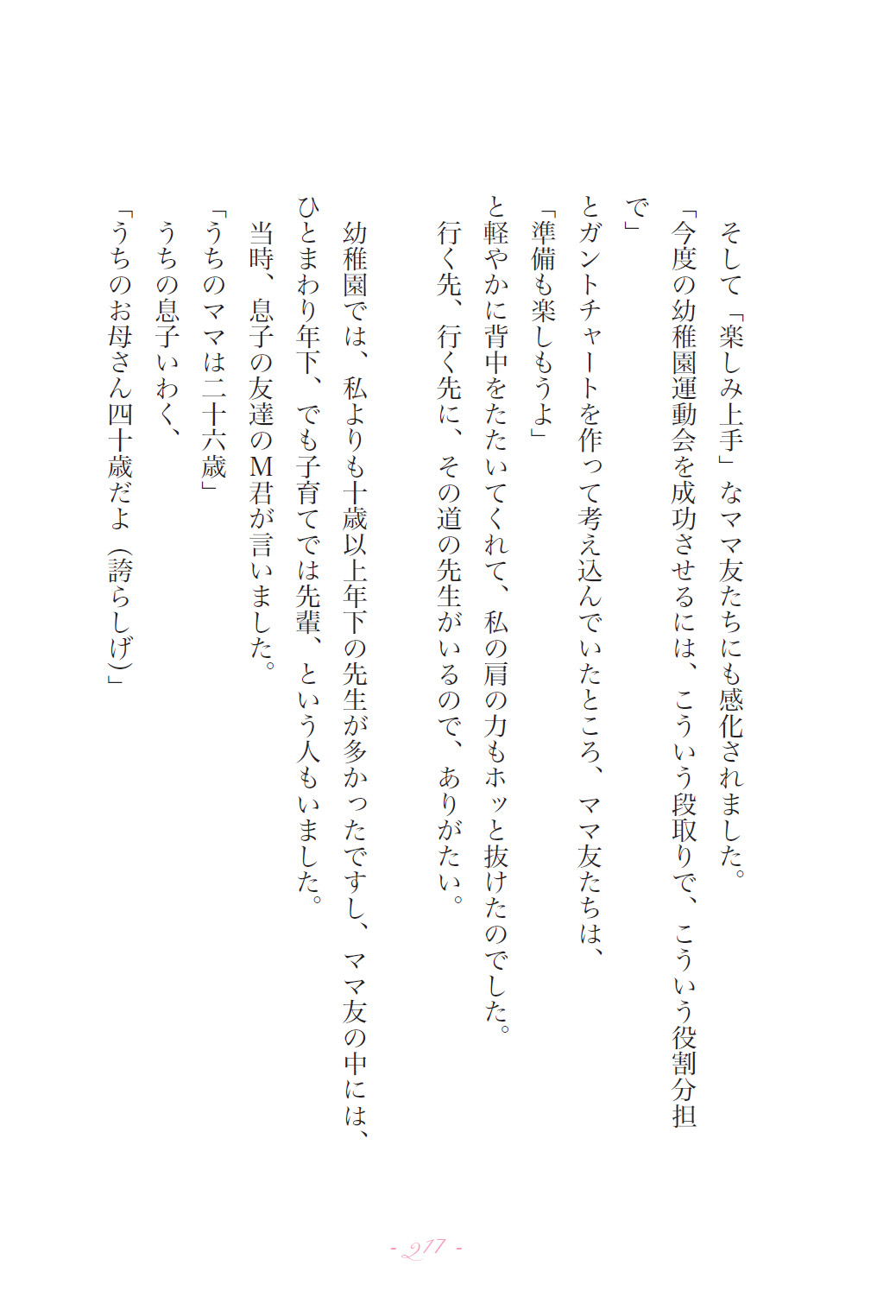 そして「楽しみ上手」なママ友たちにも感化されました。

「今度の幼稚園運動会を成功させるには、こういう段取りで、こういう役割分担で」

とガントチャートを作って考え込んでいたところ、ママ友たちは、

「準備も楽しもうよ」

と軽やかに背中をたたいてくれて、私の肩の力もホッと抜けたのでした。

行く先、行く先に、その道の先生がいるので、ありがたい。

幼稚園では、私よりも十歳以上年下の先生が多かったですし、ママ友の中には、ひとまわり年下、でも子育てでは先輩、という人もいました。

当時、息子の友達のM君が言いました。

「うちのママは二十六歳」

うちの息子いわく、

「うちのお母さん四十歳だよ（誇らしげ）」

- 217 -